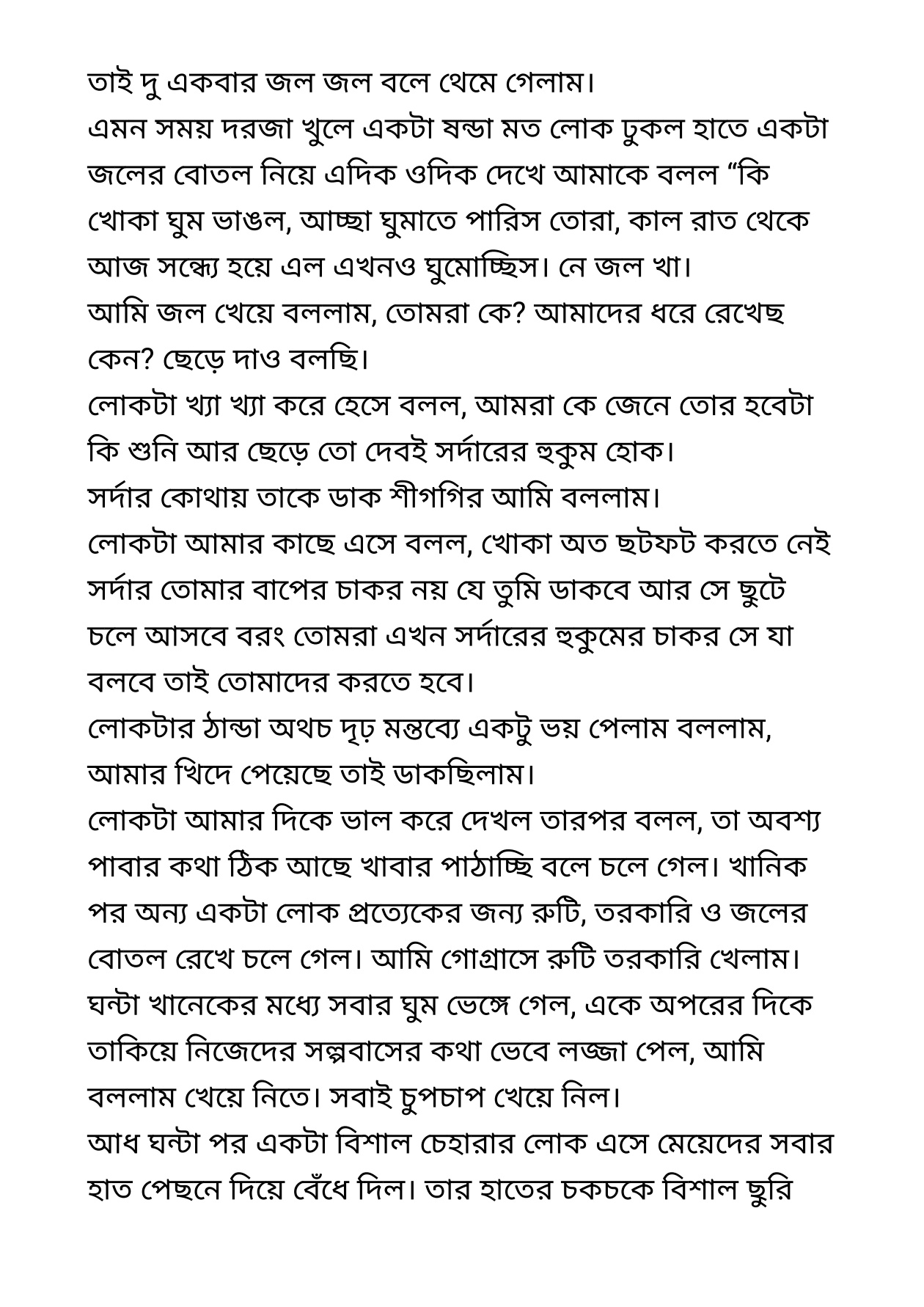 তাই দু একবার জল জল বলে থেমে গেলাম।
এমন সময় দরজা খুলে একটা ষন্ডা মত লোক ঢুকল হাতে একটা জলের বোতল নিয়ে এদিক ওদিক দেখে আমাকে বলল “কি খোকা ঘুম ভাঙল, আচ্ছা ঘুমাতে পারিস তোরা, কাল রাত থেকে আজ সন্ধ্যে হয়ে এল এখনও ঘুমোচ্ছিস। নে জল খা।
আমি জল খেয়ে বললাম, তোমরা কে? আমাদের ধরে রেখেছ কেন? ছেড়ে দাও বলছি।
লোকটা খ্যা খ্যা করে হেসে বলল, আমরা কে জেনে তোর হবেটা কি শুনি আর ছেড়ে তো দেবই সর্দারের হুকুম হোক।
সর্দার কোথায় তাকে ডাক শীগগির আমি বললাম।
লোকটা আমার কাছে এসে বলল, খোকা অত ছটফট করতে নেই সর্দার তোমার বাপের চাকর নয় যে তুমি ডাকবে আর সে ছুটে চলে আসবে বরং তোমরা এখন সর্দারের হুকুমের চাকর সে যা বলবে তাই তোমাদের করতে হবে।
লোকটার ঠান্ডা অথচ দৃঢ় মন্তব্যে একটু ভয় পেলাম বললাম, আমার খিদে পেয়েছে তাই ডাকছিলাম।
লোকটা আমার দিকে ভাল করে দেখল তারপর বলল, তা অবশ্য পাবার কথা ঠিক আছে খাবার পাঠাচ্ছি বলে চলে গেল। খানিক পর অন্য একটা লোক প্রত্যেকের জন্য রুটি, তরকারি ও জলের বোতল রেখে চলে গেল। আমি গোগ্রাসে রুটি তরকারি খেলাম। ঘন্টা খানেকের মধ্যে সবার ঘুম ভেঙ্গে গেল, একে অপরের দিকে তাকিয়ে নিজেদের সল্পবাসের কথা ভেবে লজ্জা পেল, আমি বললাম খেয়ে নিতে। সবাই চুপচাপ খেয়ে নিল।
আধ ঘন্টা পর একটা বিশাল চেহারার লোক এসে মেয়েদের সবার হাত পেছনে দিয়ে বেঁধে দিল। তার হাতের চকচকে বিশাল ছুরি